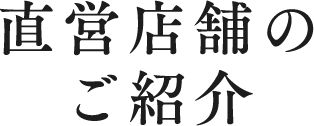 直営店舗の
ご紹介